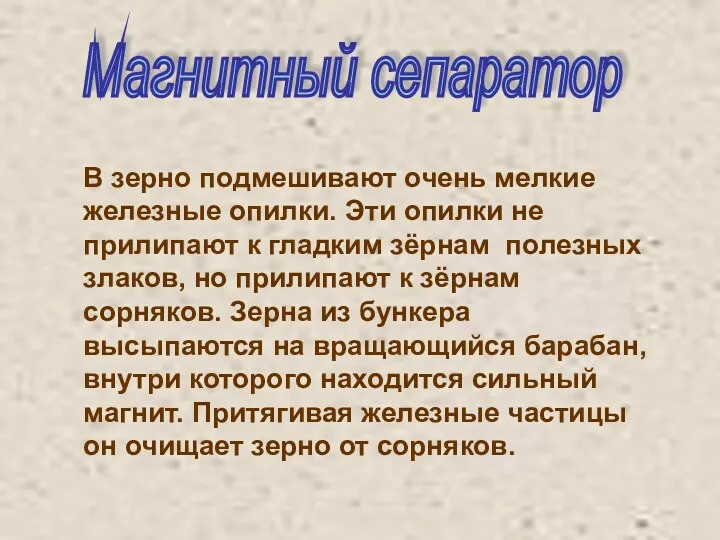 Магнитный сепаратор

В зерно подмешивают очень мелкие железные опилки. Эти опилки не прилипают к гладким зёрнам полезных злаков, но прилипают к зёрнам сорняков. Зерна из бункера высыпаются на вращающийся барабан, внутри которого находится сильный магнит. Притягивая железные частицы он очищает зерно от сорняков.